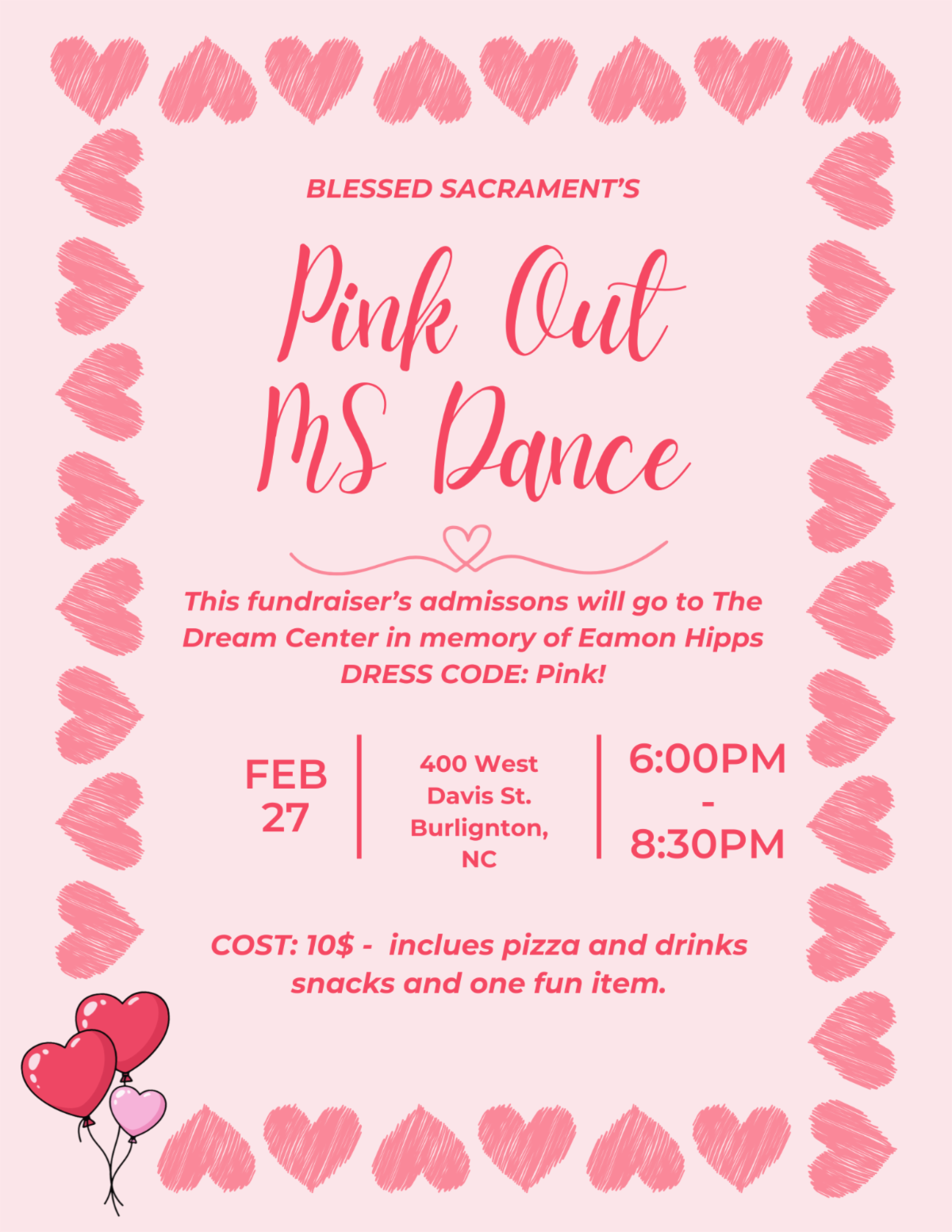 BLESSED SACRAMENT'S

Pink Out
MS Dance

This fundraiser's admissons will go to The Dream Center in memory of Eamon Hipps
DRESS CODE: Pink!

FEB 27

400 West Davis St. Burlignton, NC

6:00PM - 8:30PM

COST: 10$ - inclues pizza and drinks snacks and one fun item.